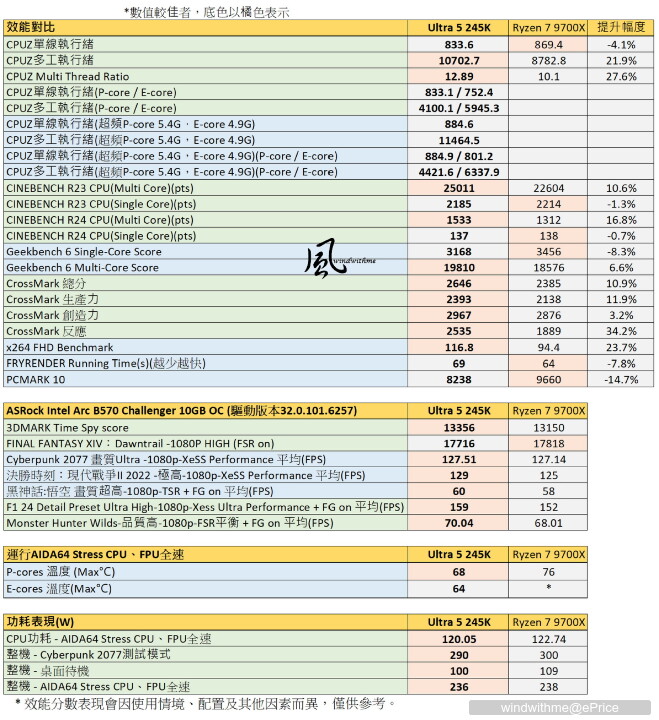 *數值較佳者，底色以橘色表示

| 效能對比 | Ultra 5 245K | Ryzen 7 9700X | 提升幅度 |
|---|---|---|---|
| CPUZ單線執行緒 | 833.6 | 869.4 | -4.1% |
| CPUZ多工執行緒 | 10702.7 | 8782.8 | 21.9% |
| CPUZ Multi Thread Ratio | 12.89 | 10.1 | 27.6% |
| CPUZ單線執行緒(P-core / E-core) | 833.1 / 752.4 | | |
| CPUZ多工執行緒(P-core / E-core) | 4100.1 / 5945.3 | | |
| CPUZ單線執行緒(超頻P-core 5.4G，E-core 4.9G) | 884.6 | | |
| CPUZ多工執行緒(超頻P-core 5.4G，E-core 4.9G) | 11464.5 | | |
| CPUZ單線執行緒(超頻P-core 5.4G，E-core 4.9G)(P-core / E-core) | 884.9 / 801.2 | | |
| CPUZ多工執行緒(超頻P-core 5.4G，E-core 4.9G)(P-core / E-core) | 4421.6 / 6337.9 | | |
| CINEBENCH R23 CPU(Multi Core)(pts) | 25011 | 22604 | 10.6% |
| CINEBENCH R23 CPU(Single Core)(pts) | 2185 | 2214 | -1.3% |
| CINEBENCH R24 CPU(Multi Core)(pts) | 1533 | 1312 | 16.8% |
| CINEBENCH R24 CPU(Single Core)(pts) | 137 | 138 | -0.7% |
| Geekbench 6 Single-Core Score | 3168 | 3456 | -8.3% |
| Geekbench 6 Multi-Core Score | 19810 | 18576 | 6.6% |
| CrossMark 總分 | 2646 | 2385 | 10.9% |
| CrossMark 生產力 | 2393 | 2138 | 11.9% |
| CrossMark 創造力 | 2967 | 2876 | 3.2% |
| CrossMark 反應 | 2535 | 1889 | 34.2% |
| x264 FHD Benchmark | 116.8 | 94.4 | 23.7% |
| FRYRENDER Running Time(s)(越少越快) | 69 | 64 | -7.8% |
| PCMARK 10 | 8238 | 9660 | -14.7% |

風 windwithme

| ASRock Intel Arc B570 Challenger 10GB OC (驅動版本32.0.101.6257) | Ultra 5 245K | Ryzen 7 9700X |
|---|---|---|
| 3DMARK Time Spy score | 13356 | 13150 |
| FINAL FANTASY XIV：Dawntrail -1080P HIGH (FSR on) | 17716 | 17818 |
| Cyberpunk 2077 畫質Ultra -1080p-XeSS Performance 平均(FPS) | 127.51 | 127.14 |
| 決勝時刻：現代戰爭II 2022 -極高-1080p-XeSS Performance 平均(FPS) | 129 | 125 |
| 黑神話:悟空 畫質超高-1080p-TSR + FG on 平均(FPS) | 60 | 58 |
| F1 24 Detail Preset Ultra High-1080p-Xess Ultra Performance + FG on 平均(FPS) | 159 | 152 |
| Monster Hunter Wilds-品質高-1080p-FSR平衡 + FG on 平均(FPS) | 70.04 | 68.01 |

| 運行AIDA64 Stress CPU、FPU全速 | Ultra 5 245K | Ryzen 7 9700X |
|---|---|---|
| P-cores 溫度 (Max°C) | 68 | 76 |
| E-cores 溫度(Max°C) | 64 | * |

| 功耗表現(W) | Ultra 5 245K | Ryzen 7 9700X |
|---|---|---|
| CPU功耗 - AIDA64 Stress CPU、FPU全速 | 120.05 | 122.74 |
| 整機 - Cyberpunk 2077測試模式 | 290 | 300 |
| 整機 - 桌面待機 | 100 | 109 |
| 整機 - AIDA64 Stress CPU、FPU全速 | 236 | 238 |

* 效能分數表現會因使用情境、配置及其他因素而異，僅供參考。

windwithme@ePrice